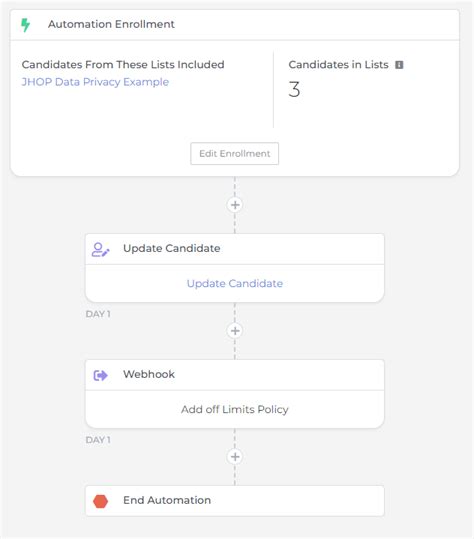 Automation Enrollment

Candidates From These Lists Included
JHOP Data Privacy Example

Candidates in Lists
3

Edit Enrollment

+

Update Candidate

Update Candidate

DAY 1

+

Webhook

Add off Limits Policy

DAY 1

+

End Automation